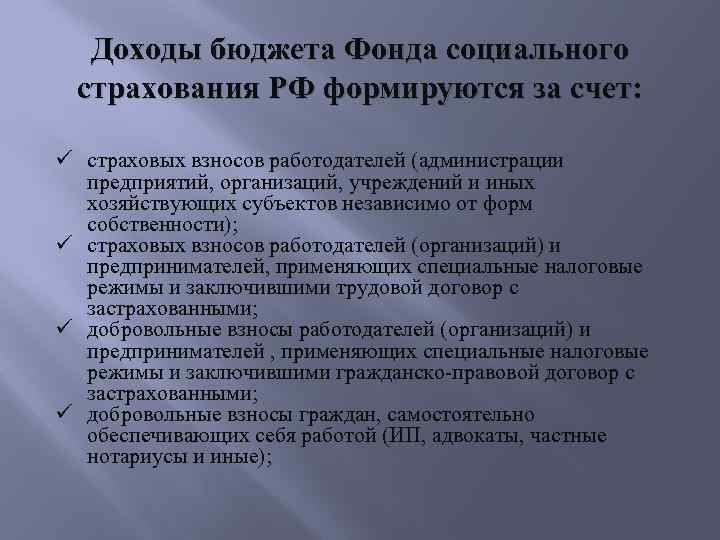 Доходы бюджета Фонда социального страхования РФ формируются за счет:

✓ страховых взносов работодателей (администрации предприятий, организаций, учреждений и иных хозяйствующих субъектов независимо от форм собственности);
✓ страховых взносов работодателей (организаций) и предпринимателей, применяющих специальные налоговые режимы и заключившими трудовой договор с застрахованными;
✓ добровольные взносы работодателей (организаций) и предпринимателей , применяющих специальные налоговые режимы и заключившими гражданско-правовой договор с застрахованными;
✓ добровольные взносы граждан, самостоятельно обеспечивающих себя работой (ИП, адвокаты, частные нотариусы и иные);